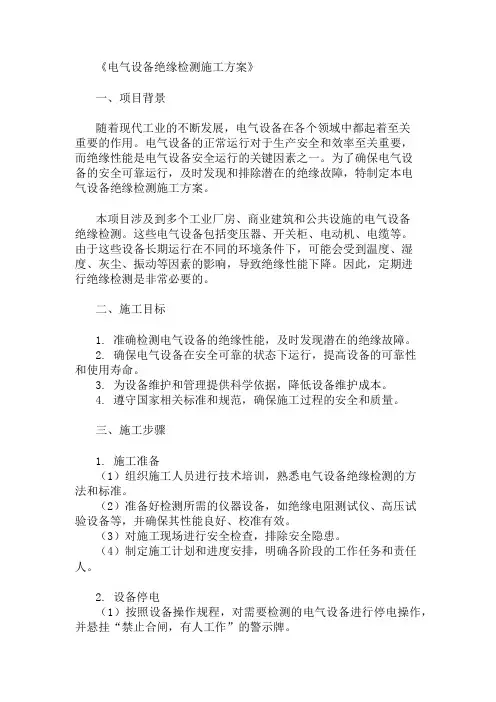 《电气设备绝缘检测施工方案》

一、项目背景

随着现代工业的不断发展，电气设备在各个领域中都起着至关重要的作用。电气设备的正常运行对于生产安全和效率至关重要，而绝缘性能是电气设备安全运行的关键因素之一。为了确保电气设备的安全可靠运行，及时发现和排除潜在的绝缘故障，特制定本电气设备绝缘检测施工方案。

本项目涉及到多个工业厂房、商业建筑和公共设施的电气设备绝缘检测。这些电气设备包括变压器、开关柜、电动机、电缆等。由于这些设备长期运行在不同的环境条件下，可能会受到温度、湿度、灰尘、振动等因素的影响，导致绝缘性能下降。因此，定期进行绝缘检测是非常必要的。

二、施工目标

1. 准确检测电气设备的绝缘性能，及时发现潜在的绝缘故障。
2. 确保电气设备在安全可靠的状态下运行，提高设备的可靠性和使用寿命。
3. 为设备维护和管理提供科学依据，降低设备维护成本。
4. 遵守国家相关标准和规范，确保施工过程的安全和质量。

三、施工步骤

1. 施工准备
（1）组织施工人员进行技术培训，熟悉电气设备绝缘检测的方法和标准。
（2）准备好检测所需的仪器设备，如绝缘电阻测试仪、高压试验设备等，并确保其性能良好、校准有效。
（3）对施工现场进行安全检查，排除安全隐患。
（4）制定施工计划和进度安排，明确各阶段的工作任务和责任人。

2. 设备停电
（1）按照设备操作规程，对需要检测的电气设备进行停电操作，并悬挂“禁止合闸，有人工作”的警示牌。